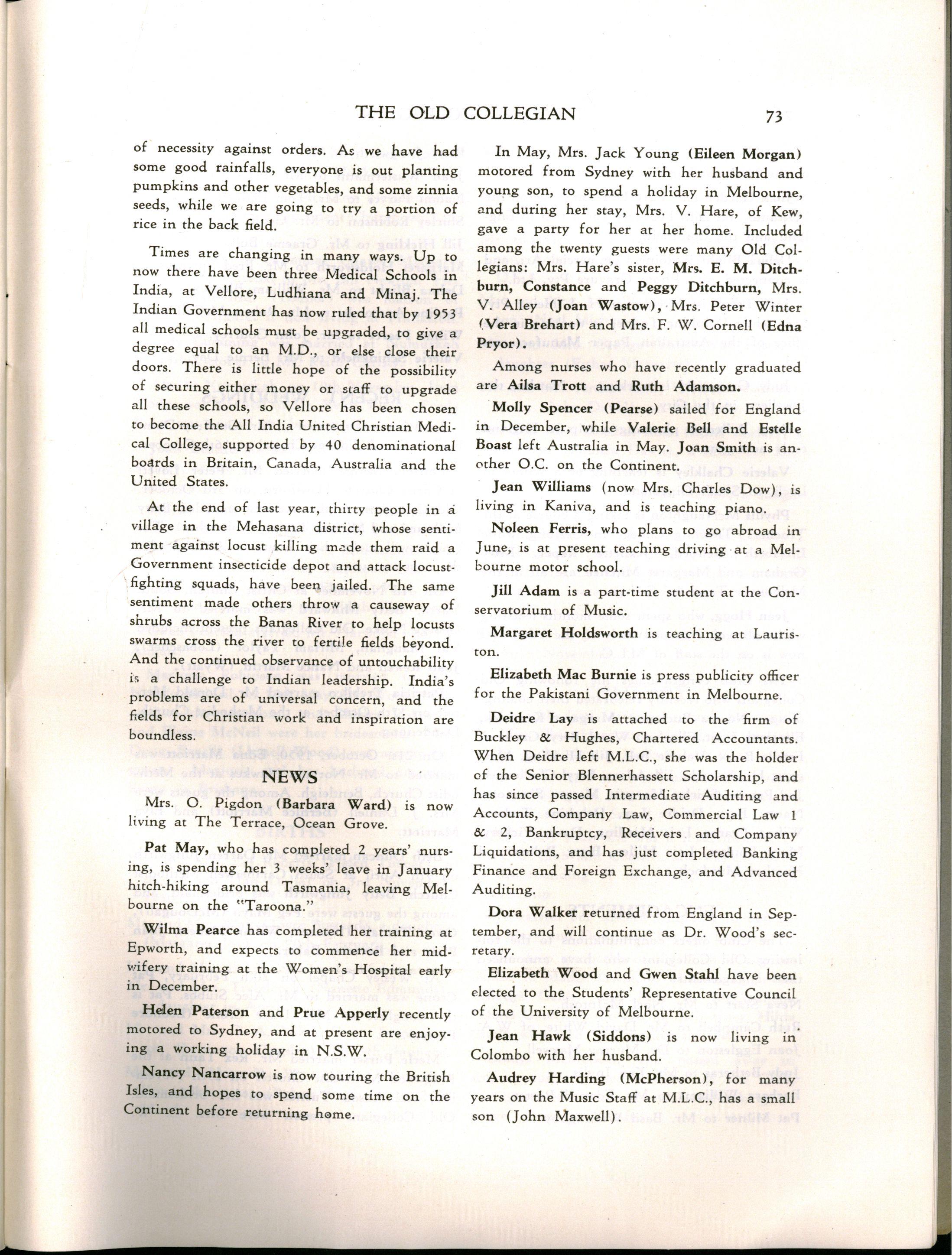 THE OLD COLLEGIAN 73

of necessity against orders. As we have had some good rainfalls, everyone is out planting pumpkins and other vegetables, and some zinnia seeds, while we are going to try a portion of rice in the back field.

Times are changing in many ways. Up to now there have been three Medical Schools in India, at Vellore, Ludhiana and Minaj. The Indian Government has now ruled that by 1953 all medical schools must be upgraded, to give a degree equal to an M.D., or else close their doors. There is little hope of the possibility of securing either money or staff to upgrade all these schools, so Vellore has been chosen to become the All India United Christian Medical College, supported by 40 denominational boards in Britain, Canada, Australia and the United States.

At the end of last year, thirty people in a village in the Mehasana district, whose sentiment against locust killing made them raid a Government insecticide depot and attack locust-fighting squads, have been jailed. The same sentiment made others throw a causeway of shrubs across the Banas River to help locusts swarms cross the river to fertile fields beyond. And the continued observance of untouchability is a challenge to Indian leadership. India's problems are of universal concern, and the fields for Christian work and inspiration are boundless.

NEWS

Mrs. O. Pigdon (Barbara Ward) is now living at The Terrace, Ocean Grove.

Pat May, who has completed 2 years' nursing, is spending her 3 weeks' leave in January hitch-hiking around Tasmania, leaving Melbourne on the "Taroona."

Wilma Pearce has completed her training at Epworth, and expects to commence her midwifery training at the Women's Hospital early in December.

Helen Paterson and Prue Apperly recently motored to Sydney, and at present are enjoying a working holiday in N.S.W.

Nancy Nancarrow is now touring the British Isles, and hopes to spend some time on the Continent before returning home.

In May, Mrs. Jack Young (Eileen Morgan) motored from Sydney with her husband and young son, to spend a holiday in Melbourne, and during her stay, Mrs. V. Hare, of Kew, gave a party for her at her home. Included among the twenty guests were many Old Collegians: Mrs. Hare's sister, Mrs. E. M. Ditchburn, Constance and Peggy Ditchburn, Mrs. V. Alley (Joan Wastow), Mrs. Peter Winter (Vera Brehart) and Mrs. F. W. Cornell (Edna Pryor).

Among nurses who have recently graduated are Ailsa Trott and Ruth Adamson.

Molly Spencer (Pearse) sailed for England in December, while Valerie Bell and Estelle Boast left Australia in May. Joan Smith is another O.C. on the Continent.

Jean Williams (now Mrs. Charles Dow), is living in Kaniva, and is teaching piano.

Noleen Ferris, who plans to go abroad in June, is at present teaching driving at a Melbourne motor school.

Jill Adam is a part-time student at the Conservatorium of Music.

Margaret Holdsworth is teaching at Lauriston.

Elizabeth Mac Burnie is press publicity officer for the Pakistani Government in Melbourne.

Deidre Lay is attached to the firm of Buckley & Hughes, Chartered Accountants. When Deidre left M.L.C., she was the holder of the Senior Blennerhassett Scholarship, and has since passed Intermediate Auditing and Accounts, Company Law, Commercial Law 1 & 2, Bankruptcy, Receivers and Company Liquidations, and has just completed Banking Finance and Foreign Exchange, and Advanced Auditing.

Dora Walker returned from England in September, and will continue as Dr. Wood's secretary.

Elizabeth Wood and Gwen Stahl have been elected to the Students' Representative Council of the University of Melbourne.

Jean Hawk (Siddons) is now living in Colombo with her husband.

Audrey Harding (McPherson), for many years on the Music Staff at M.L.C., has a small son (John Maxwell).